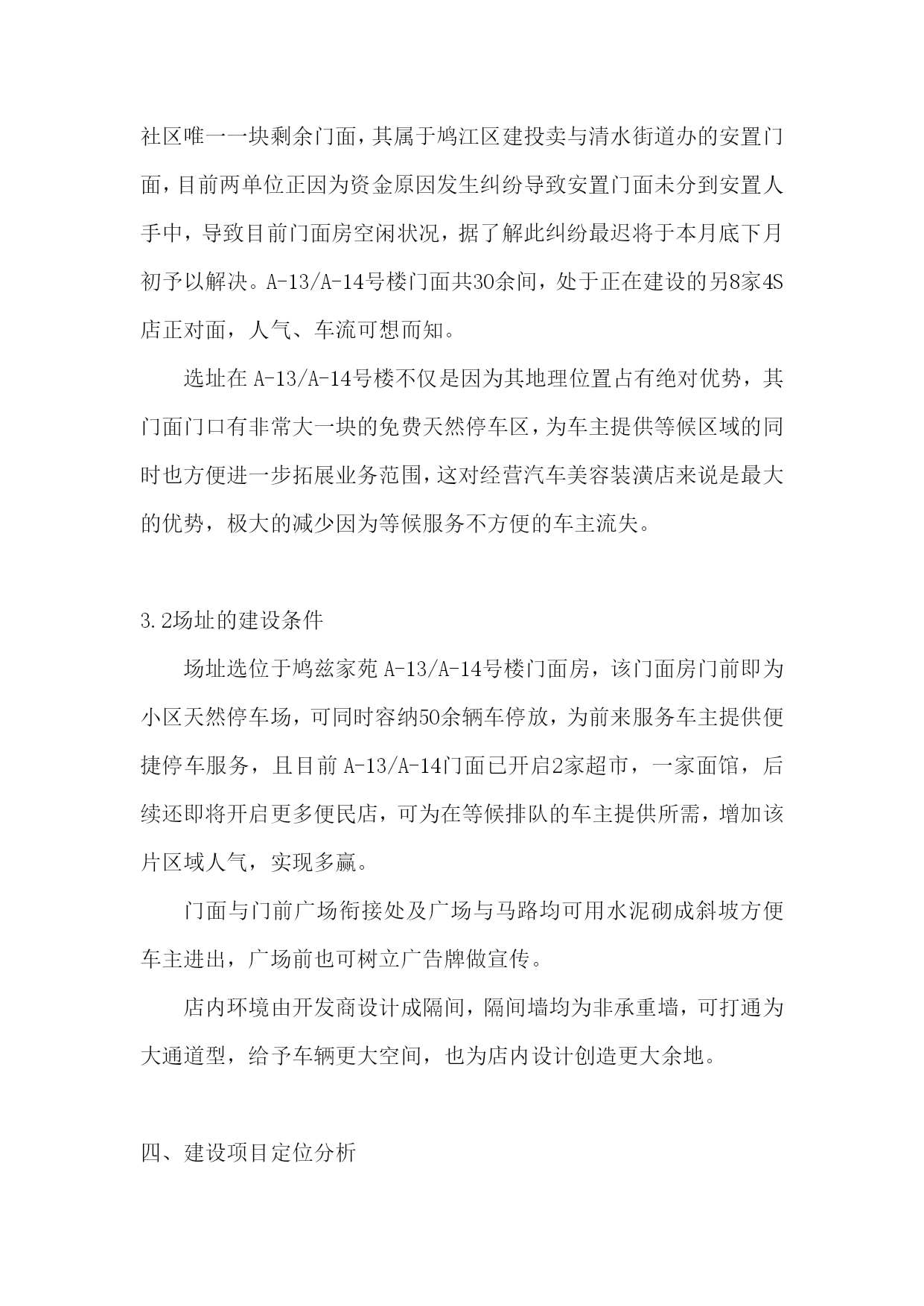 社区唯一一块剩余门面，其属于鸠江区建投卖与清水街道办的安置门面，目前两单位正因为资金原因发生纠纷导致安置门面未分到安置人手中，导致目前门面房空闲状况，据了解此纠纷最迟将于本月底下月初予以解决。A-13/A-14号楼门面共30余间，处于正在建设的另8家4S店正对面，人气、车流可想而知。

选址在 A-13/A-14号楼不仅是因为其地理位置占有绝对优势，其门面门口有非常大一块的免费天然停车区，为车主提供等候区域的同时也方便进一步拓展业务范围，这对经营汽车美容装潢店来说是最大的优势，极大的减少因为等候服务不方便的车主流失。

3.2场址的建设条件

场址选位于鸠兹家苑 A-13/A-14号楼门面房，该门面房门前即为小区天然停车场，可同时容纳50余辆车停放，为前来服务车主提供便捷停车服务，且目前 A-13/A-14门面已开启2家超市，一家面馆，后续还即将开启更多便民店，可为在等候排队的车主提供所需，增加该片区域人气，实现多赢。

门面与门前广场衔接处及广场与马路均可用水泥砌成斜坡方便车主进出，广场前也可树立广告牌做宣传。

店内环境由开发商设计成隔间，隔间墙均为非承重墙，可打通为大通道型，给予车辆更大空间，也为店内设计创造更大余地。

四、建设项目定位分析